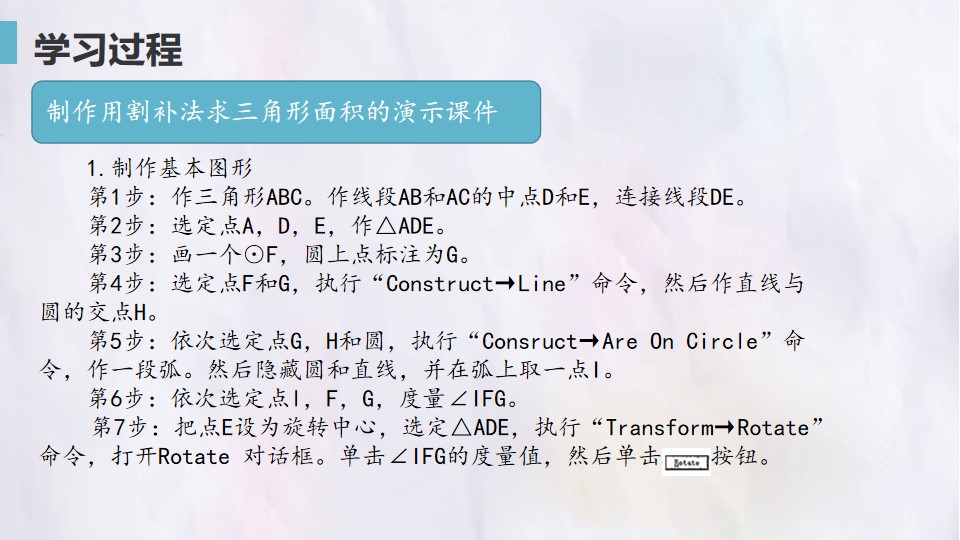 学习过程

制作用割补法求三角形面积的演示课件

1.制作基本图形

第1步：作三角形ABC。作线段AB和AC的中点D和E，连接线段DE。

第2步：选定点A，D，E，作△ADE。

第3步：画一个⊙F，圆上点标注为G。

第4步：选定点F和G，执行“Construct→Line”命令，然后作直线与圆的交点H。

第5步：依次选定点G，H和圆，执行“Consruct→Are On Circle”命令，作一段弧。然后隐藏圆和直线，并在弧上取一点I。

第6步：依次选定点I，F，G，度量∠IFG。

第7步：把点E设为旋转中心，选定△ADE，执行“Transform→Rotate”命令，打开Rotate 对话框。单击∠IFG的度量值，然后单击Rotate按钮。